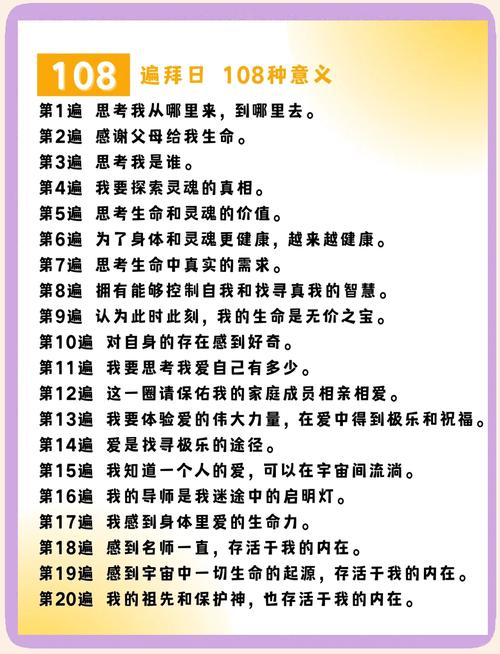 108 遍拜日 108种意义

第1遍 思考我从哪里来，到哪里去。
第2遍 感谢父母给我生命。
第3遍 思考我是谁。
第4遍 我要探索灵魂的真相。
第5遍 思考生命和灵魂的价值。
第6遍 为了身体和灵魂更健康，越来越健康。
第7遍 思考生命中真实的需求。
第8遍 拥有能够控制自我和找寻真我的智慧。
第9遍 认为此时此刻，我的生命是无价之宝。
第10遍 对自身的存在感到好奇。
第11遍 我要思考我爱自己有多少。
第12遍 这一圈请保佑我的家庭成员相亲相爱。
第13遍 我要体验爱的伟大力量，在爱中得到极乐和祝福。
第14遍 爱是找寻极乐的途径。
第15遍 我知道一个人的爱，可以在宇宙间流淌。
第16遍 我的导师是我迷途中的启明灯。
第17遍 我感到身体里爱的生命力。
第18遍 感到名师一直，存活于我的内在。
第19遍 感到宇宙中一切生命的起源，存活于我的内在。
第20遍 我的祖先和保护神，也存活于我的内在。